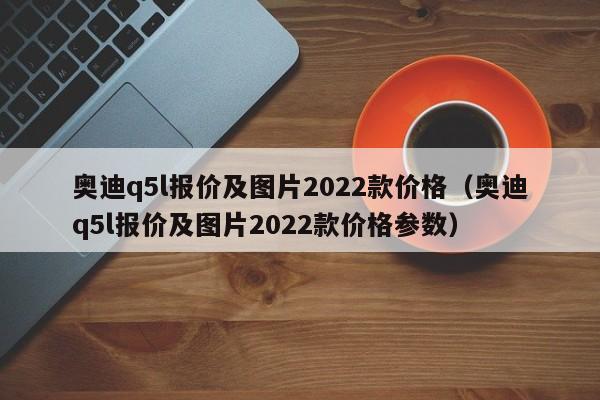 奥迪q5l报价及图片2022款价格（奥迪q5l报价及图片2022款价格参数）